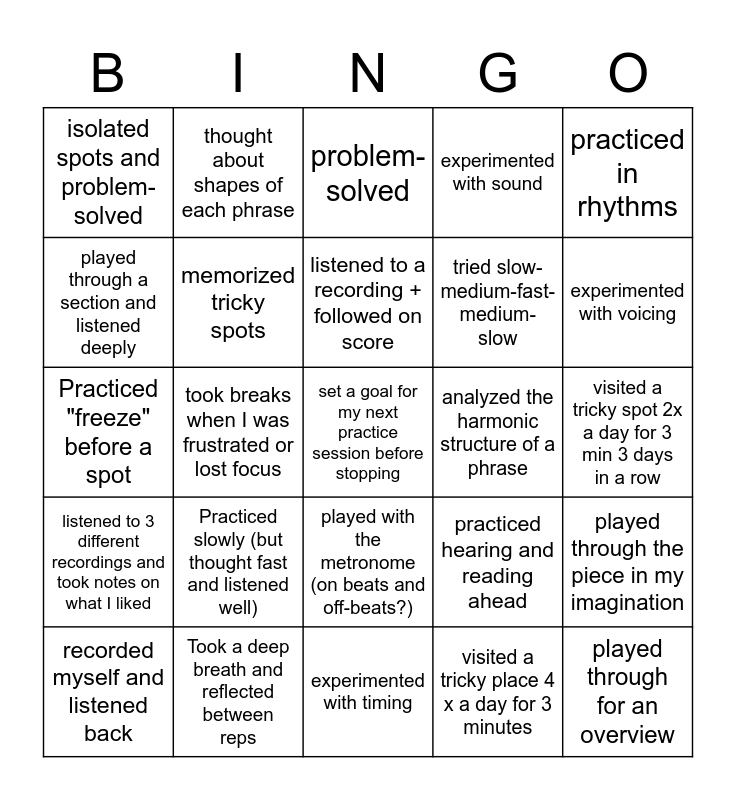 | B | I | N | G | O |
|---|---|---|---|---|
| isolated spots and problem-solved | thought about shapes of each phrase | problem-solved | experimented with sound | practiced in rhythms |
| played through a section and listened deeply | memorized tricky spots | listened to a recording + followed on score | tried slow-medium-fast-medium-slow | experimented with voicing |
| Practiced "freeze" before a spot | took breaks when I was frustrated or lost focus | set a goal for my next practice session before stopping | analyzed the harmonic structure of a phrase | visited a tricky spot 2x a day for 3 min 3 days in a row |
| listened to 3 different recordings and took notes on what I liked | Practiced slowly (but thought fast and listened well) | played with the metronome (on beats and off-beats?) | practiced hearing and reading ahead | played through the piece in my imagination |
| recorded myself and listened back | Took a deep breath and reflected between reps | experimented with timing | visited a tricky place 4 x a day for 3 minutes | played through for an overview |